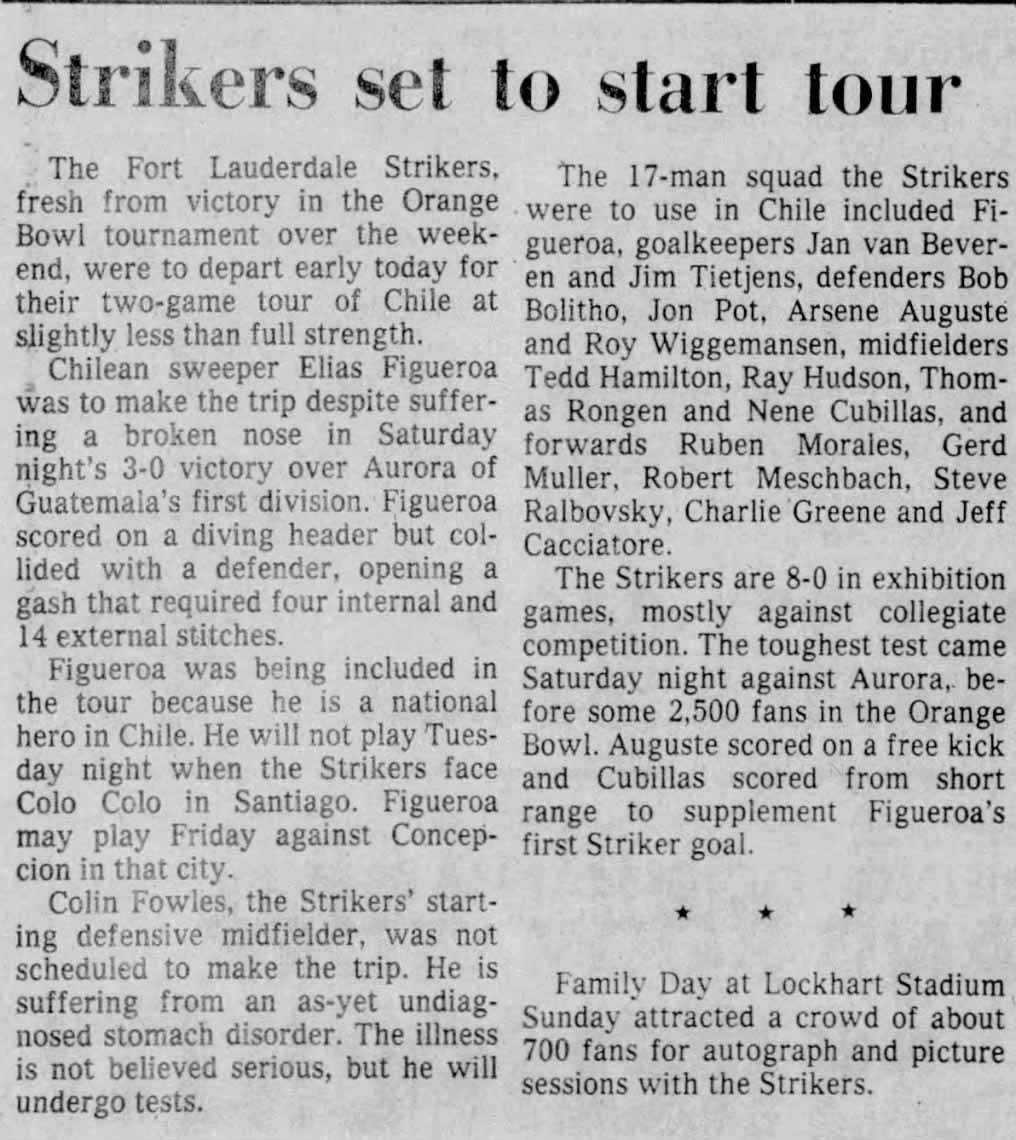 Strikers set to start tour

The Fort Lauderdale Strikers, fresh from victory in the Orange Bowl tournament over the weekend, were to depart early today for their two-game tour of Chile at slightly less than full strength.

Chilean sweeper Elias Figueroa was to make the trip despite suffering a broken nose in Saturday night's 3-0 victory over Aurora of Guatemala's first division. Figueroa scored on a diving header but collided with a defender, opening a gash that required four internal and 14 external stitches.

Figueroa was being included in the tour because he is a national hero in Chile. He will not play Tuesday night when the Strikers face Colo Colo in Santiago. Figueroa may play Friday against Concepcion in that city.

Colin Fowles, the Strikers' starting defensive midfielder, was not scheduled to make the trip. He is suffering from an as-yet undiagnosed stomach disorder. The illness is not believed serious, but he will undergo tests.

The 17-man squad the Strikers were to use in Chile included Figueroa, goalkeepers Jan van Beveren and Jim Tietjens, defenders Bob Bolitho, Jon Pot, Arsene Auguste and Roy Wiggemansen, midfielders Tedd Hamilton, Ray Hudson, Thomas Rongen and Nene Cubillas, and forwards Ruben Morales, Gerd Muller, Robert Meschbach, Steve Ralbovsky, Charlie Greene and Jeff Cacciatore.

The Strikers are 8-0 in exhibition games, mostly against collegiate competition. The toughest test came Saturday night against Aurora, before some 2,500 fans in the Orange Bowl. Auguste scored on a free kick and Cubillas scored from short range to supplement Figueroa's first Striker goal.

★ ★ ★

Family Day at Lockhart Stadium Sunday attracted a crowd of about 700 fans for autograph and picture sessions with the Strikers.